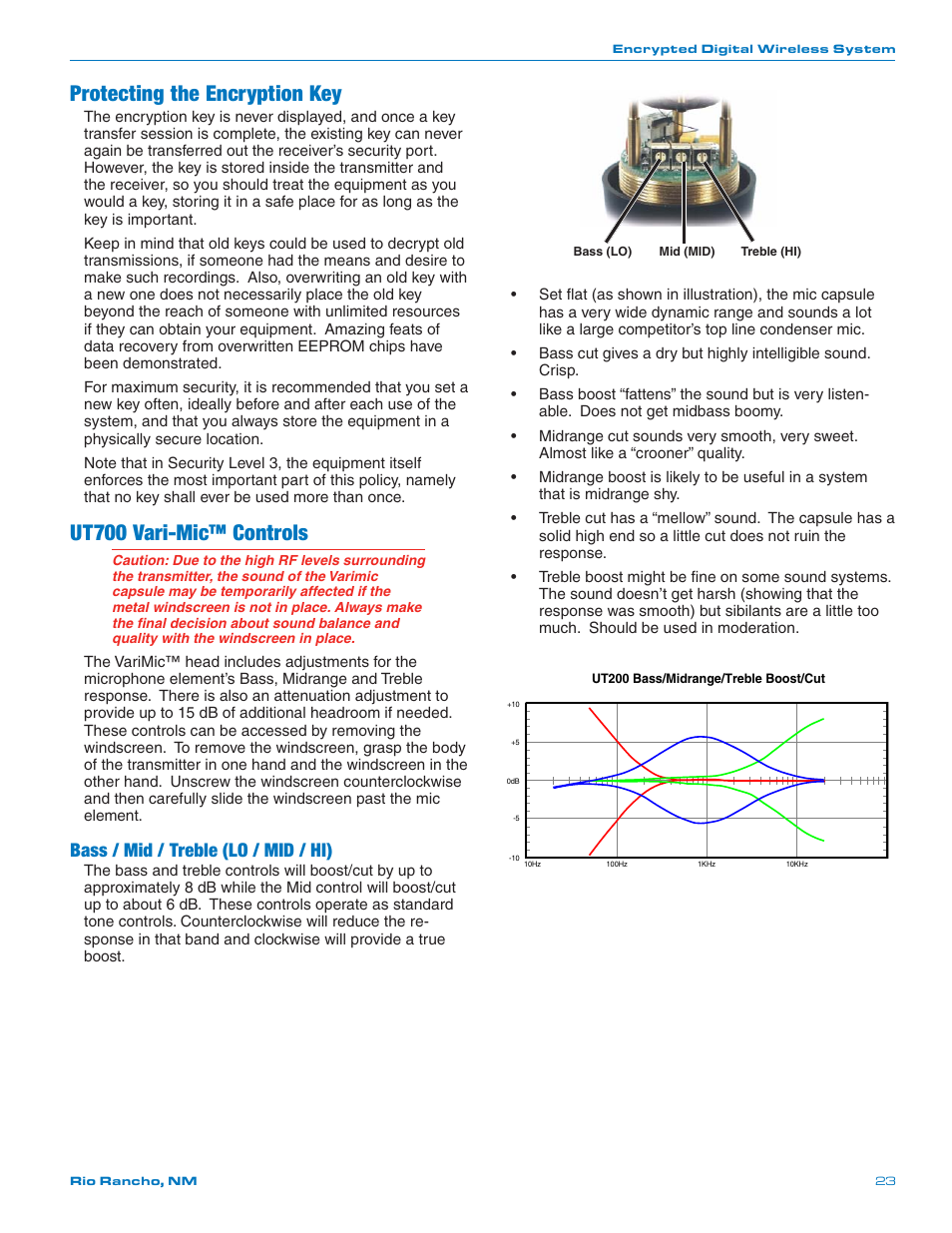 Encrypted Digital Wireless System

Protecting the Encryption Key

The encryption key is never displayed, and once a key transfer session is complete, the existing key can never again be transferred out the receiver's security port. However, the key is stored inside the transmitter and the receiver, so you should treat the equipment as you would a key, storing it in a safe place for as long as the key is important.

Keep in mind that old keys could be used to decrypt old transmissions, if someone had the means and desire to make such recordings. Also, overwriting an old key with a new one does not necessarily place the old key beyond the reach of someone with unlimited resources if they can obtain your equipment. Amazing feats of data recovery from overwritten EEPROM chips have been demonstrated.

For maximum security, it is recommended that you set a new key often, ideally before and after each use of the system, and that you always store the equipment in a physically secure location.

Note that in Security Level 3, the equipment itself enforces the most important part of this policy, namely that no key shall ever be used more than once.

UT700 Vari-Mic™ Controls

Caution: Due to the high RF levels surrounding the transmitter, the sound of the Varimic capsule may be temporarily affected if the metal windscreen is not in place. Always make the final decision about sound balance and quality with the windscreen in place.

The VariMic™ head includes adjustments for the microphone element's Bass, Midrange and Treble response. There is also an attenuation adjustment to provide up to 15 dB of additional headroom if needed. These controls can be accessed by removing the windscreen. To remove the windscreen, grasp the body of the transmitter in one hand and the windscreen in the other hand. Unscrew the windscreen counterclockwise and then carefully slide the windscreen past the mic element.

Bass / Mid / Treble (LO / MID / HI)

The bass and treble controls will boost/cut by up to approximately 8 dB while the Mid control will boost/cut up to about 6 dB. These controls operate as standard tone controls. Counterclockwise will reduce the response in that band and clockwise will provide a true boost.

Bass (LO) Mid (MID) Treble (HI)

• Set flat (as shown in illustration), the mic capsule has a very wide dynamic range and sounds a lot like a large competitor's top line condenser mic.

• Bass cut gives a dry but highly intelligible sound. Crisp.

• Bass boost "fattens" the sound but is very listenable. Does not get midbass boomy.

• Midrange cut sounds very smooth, very sweet. Almost like a "crooner" quality.

• Midrange boost is likely to be useful in a system that is midrange shy.

• Treble cut has a "mellow" sound. The capsule has a solid high end so a little cut does not ruin the response.

• Treble boost might be fine on some sound systems. The sound doesn't get harsh (showing that the response was smooth) but sibilants are a little too much. Should be used in moderation.

UT200 Bass/Midrange/Treble Boost/Cut

+10
+5
0dB
-5
-10
10Hz
100Hz
1KHz
10KHz

Rio Rancho, NM

23